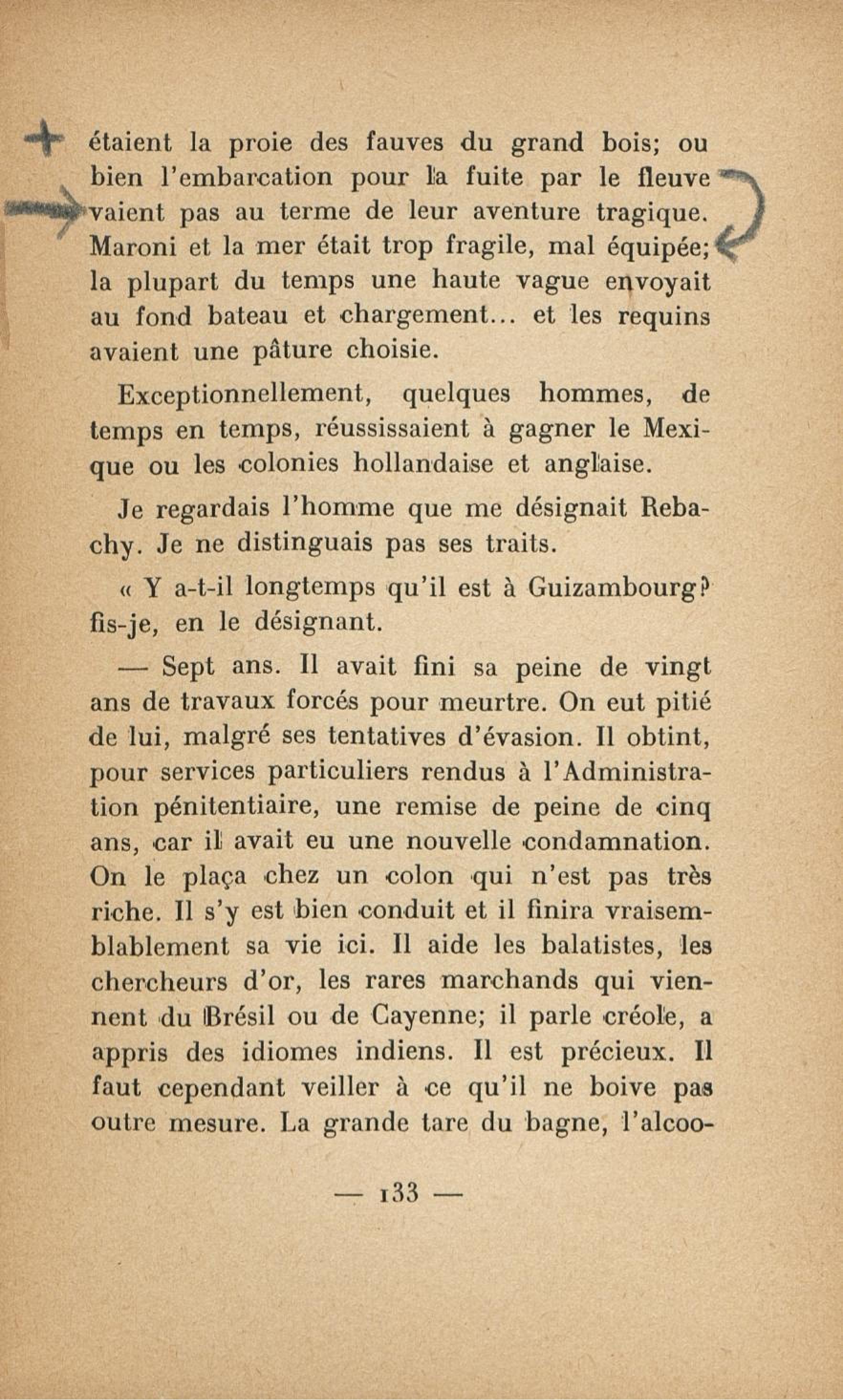 étaient la proie des fauves du grand bois; ou bien l'embarcation pour la fuite par le fleuve vaient pas au terme de leur aventure tragique. Maroni et la mer était trop fragile, mal équipée; la plupart du temps une haute vague envoyait au fond bateau et chargement... et les requins avaient une pâture choisie.

Exceptionnellement, quelques hommes, de temps en temps, réussissaient à gagner le Mexique ou les colonies hollandaise et anglaise.

Je regardais l'homme que me désignait Rebachy. Je ne distinguais pas ses traits.

« Y a-t-il longtemps qu'il est à Guizambourg? fis-je, en le désignant.

— Sept ans. Il avait fini sa peine de vingt ans de travaux forcés pour meurtre. On eut pitié de lui, malgré ses tentatives d'évasion. Il obtint, pour services particuliers rendus à l'Administration pénitentiaire, une remise de peine de cinq ans, car il avait eu une nouvelle condamnation. On le plaça chez un colon qui n'est pas très riche. Il s'y est bien conduit et il finira vraisemblablement sa vie ici. Il aide les balatistes, les chercheurs d'or, les rares marchands qui viennent du Brésil ou de Cayenne; il parle créole, a appris des idiomes indiens. Il est précieux. Il faut cependant veiller à ce qu'il ne boive pas outre mesure. La grande tare du bagne, l'alcoo-

— 133 —